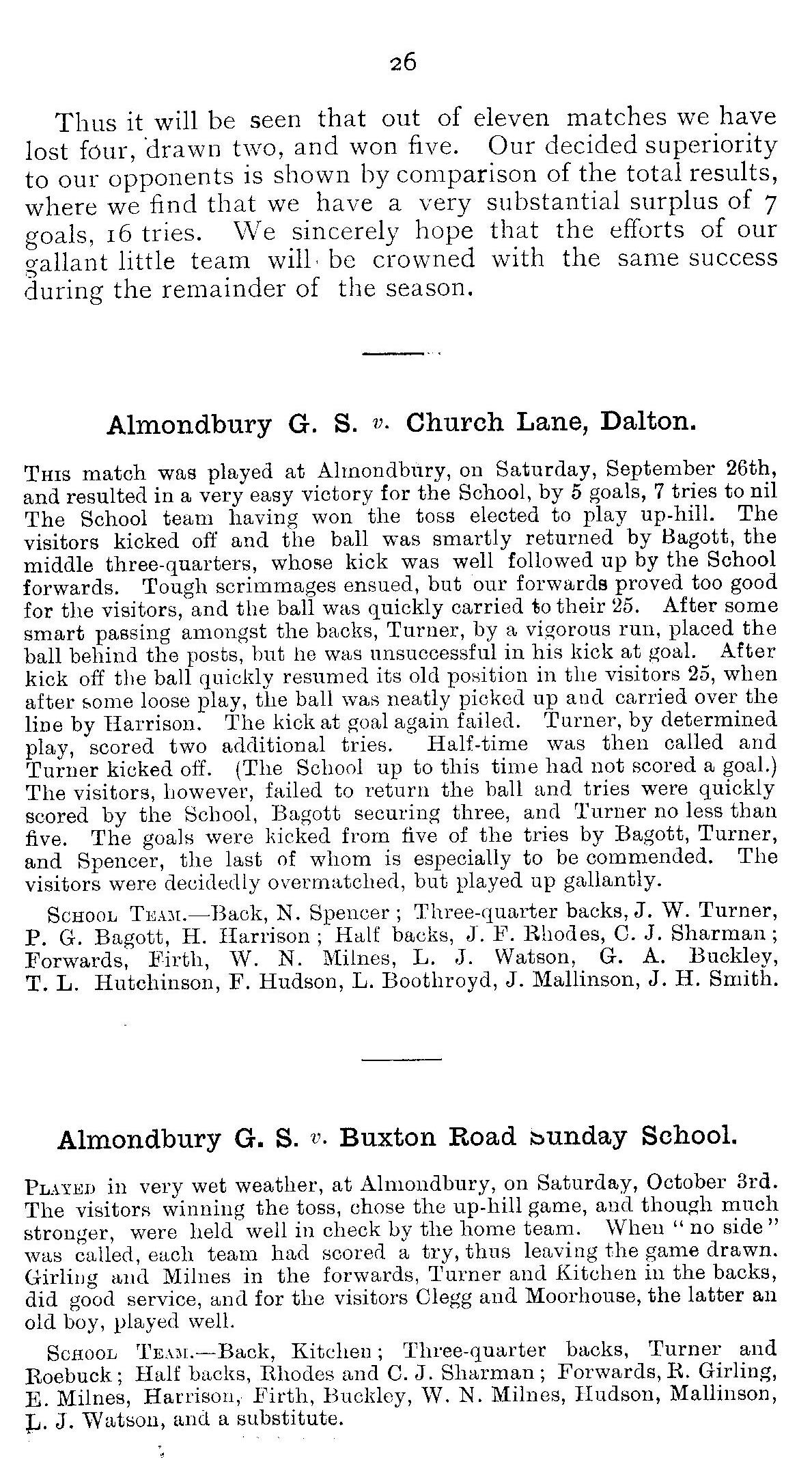 26

Thus it will be seen that out of eleven matches we have lost four, drawn two, and won five. Our decided superiority to our opponents is shown by comparison of the total results, where we find that we have a very substantial surplus of 7 goals, 16 tries. We sincerely hope that the efforts of our gallant little team will be crowned with the same success during the remainder of the season.

Almondbury G. S. v. Church Lane, Dalton.

This match was played at Almondbury, on Saturday, September 26th, and resulted in a very easy victory for the School, by 5 goals, 7 tries to nil The School team having won the toss elected to play up-hill. The visitors kicked off and the ball was smartly returned by Bagott, the middle three-quarters, whose kick was well followed up by the School forwards. Tough scrimmages ensued, but our forwards proved too good for the visitors, and the ball was quickly carried to their 25. After some smart passing amongst the backs, Turner, by a vigorous run, placed the ball behind the posts, but he was unsuccessful in his kick at goal. After kick off the ball quickly resumed its old position in the visitors 25, when after some loose play, the ball was neatly picked up and carried over the line by Harrison. The kick at goal again failed. Turner, by determined play, scored two additional tries. Half-time was then called and Turner kicked off. (The School up to this time had not scored a goal.) The visitors, however, failed to return the ball and tries were quickly scored by the School, Bagott securing three, and Turner no less than five. The goals were kicked from five of the tries by Bagott, Turner, and Spencer, the last of whom is especially to be commended. The visitors were decidedly overmatched, but played up gallantly.

School Team.—Back, N. Spencer; Three-quarter backs, J. W. Turner, P. G. Bagott, H. Harrison; Half backs, J. F. Rhodes, C. J. Sharman; Forwards, Firth, W. N. Milnes, L. J. Watson, G. A. Buckley, T. L. Hutchinson, F. Hudson, L. Boothroyd, J. Mallinson, J. H. Smith.

Almondbury G. S. v. Buxton Road Sunday School.

Played in very wet weather, at Almondbury, on Saturday, October 3rd. The visitors winning the toss, chose the up-hill game, and though much stronger, were held well in check by the home team. When "no side" was called, each team had scored a try, thus leaving the game drawn. Girling and Milnes in the forwards, Turner and Kitchen in the backs, did good service, and for the visitors Clegg and Moorhouse, the latter an old boy, played well.

School Team.—Back, Kitchen; Three-quarter backs, Turner and Roebuck; Half backs, Rhodes and C. J. Sharman; Forwards, R. Girling, E. Milnes, Harrison, Firth, Buckley, W. N. Milnes, Hudson, Mallinson, L. J. Watson, and a substitute.